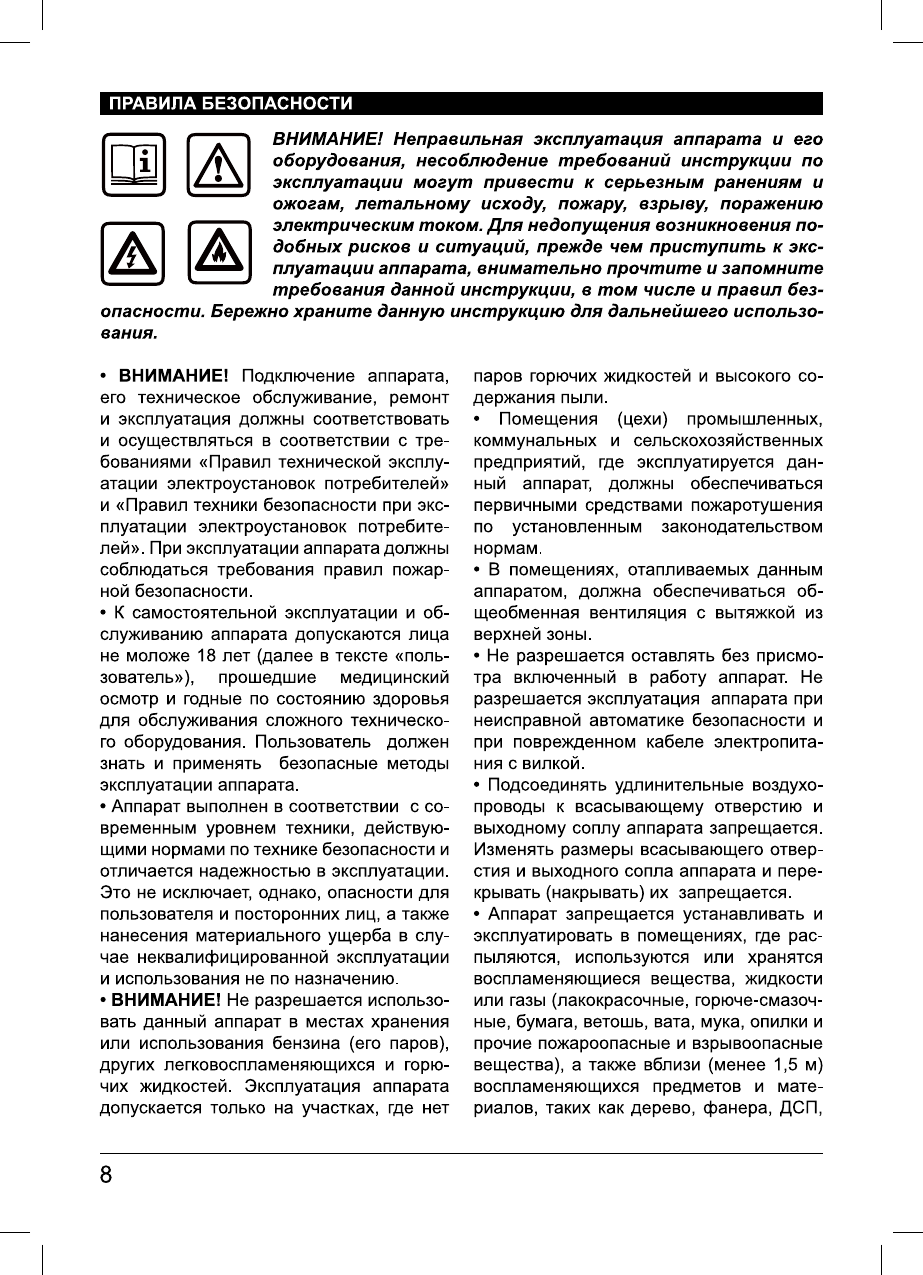 ПРАВИЛА БЕЗОПАСНОСТИ

ВНИМАНИЕ! Неправильная эксплуатация аппарата и его оборудования, несоблюдение требований инструкции по эксплуатации могут привести к серьезным ранениям и ожогам, летальному исходу, пожару, взрыву, поражению электрическим током. Для недопущения возникновения подобных рисков и ситуаций, прежде чем приступить к эксплуатации аппарата, внимательно прочтите и запомните требования данной инструкции, в том числе и правил безопасности. Бережно храните данную инструкцию для дальнейшего использования.

• ВНИМАНИЕ! Подключение аппарата, его техническое обслуживание, ремонт и эксплуатация должны соответствовать и осуществляться в соответствии с требованиями «Правил технической эксплуатации электроустановок потребителей» и «Правил техники безопасности при эксплуатации электроустановок потребителей». При эксплуатации аппарата должны соблюдаться требования правил пожарной безопасности.

• К самостоятельной эксплуатации и обслуживанию аппарата допускаются лица не моложе 18 лет (далее в тексте «пользователь»), прошедшие медицинский осмотр и годные по состоянию здоровья для обслуживания сложного технического оборудования. Пользователь должен знать и применять безопасные методы эксплуатации аппарата.

• Аппарат выполнен в соответствии с современным уровнем техники, действующими нормами по технике безопасности и отличается надежностью в эксплуатации. Это не исключает, однако, опасности для пользователя и посторонних лиц, а также нанесения материального ущерба в случае неквалифицированной эксплуатации и использования не по назначению.

• ВНИМАНИЕ! Не разрешается использовать данный аппарат в местах хранения или использования бензина (его паров), других легковоспламеняющихся и горючих жидкостей. Эксплуатация аппарата допускается только на участках, где нет паров горючих жидкостей и высокого содержания пыли.

• Помещения (цехи) промышленных, коммунальных и сельскохозяйственных предприятий, где эксплуатируется данный аппарат, должны обеспечиваться первичными средствами пожаротушения по установленным законодательством нормам.

• В помещениях, отапливаемых данным аппаратом, должна обеспечиваться общеобменная вентиляция с вытяжкой из верхней зоны.

• Не разрешается оставлять без присмотра включенный в работу аппарат. Не разрешается эксплуатация аппарата при неисправной автоматике безопасности и при поврежденном кабеле электропитания с вилкой.

• Подсоединять удлинительные воздухопроводы к всасывающему отверстию и выходному соплу аппарата запрещается. Изменять размеры всасывающего отверстия и выходного сопла аппарата и перекрывать (накрывать) их запрещается.

• Аппарат запрещается устанавливать и эксплуатировать в помещениях, где распыляются, используются или хранятся воспламеняющиеся вещества, жидкости или газы (лакокрасочные, горюче-смазочные, бумага, ветошь, вата, мука, опилки и прочие пожароопасные и взрывоопасные вещества), а также вблизи (менее 1,5 м) воспламеняющихся предметов и материалов, таких как дерево, фанера, ДСП,

8